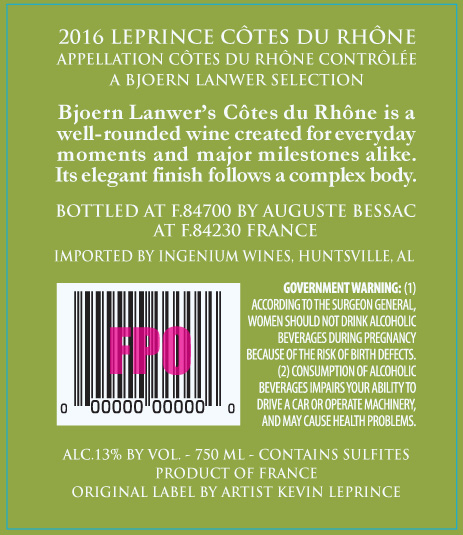 2016 LEPRINCE CÔTES DU RHÔNE
APPELLATION CÔTES DU RHÔNE CONTRÔLÉE
A BJOERN LANWER SELECTION

Bjoern Lanwer's Côtes du Rhône is a well-rounded wine created for everyday moments and major milestones alike. Its elegant finish follows a complex body.

BOTTLED AT F.84700 BY AUGUSTE BESSAC AT F.84230 FRANCE

IMPORTED BY INGENIUM WINES, HUNTSVILLE, AL

FPO
0 00000 00000 0

GOVERNMENT WARNING: (1) ACCORDING TO THE SURGEON GENERAL, WOMEN SHOULD NOT DRINK ALCOHOLIC BEVERAGES DURING PREGNANCY BECAUSE OF THE RISK OF BIRTH DEFECTS. (2) CONSUMPTION OF ALCOHOLIC BEVERAGES IMPAIRS YOUR ABILITY TO DRIVE A CAR OR OPERATE MACHINERY, AND MAY CAUSE HEALTH PROBLEMS.

ALC.13% BY VOL. - 750 ML - CONTAINS SULFITES
PRODUCT OF FRANCE
ORIGINAL LABEL BY ARTIST KEVIN LEPRINCE